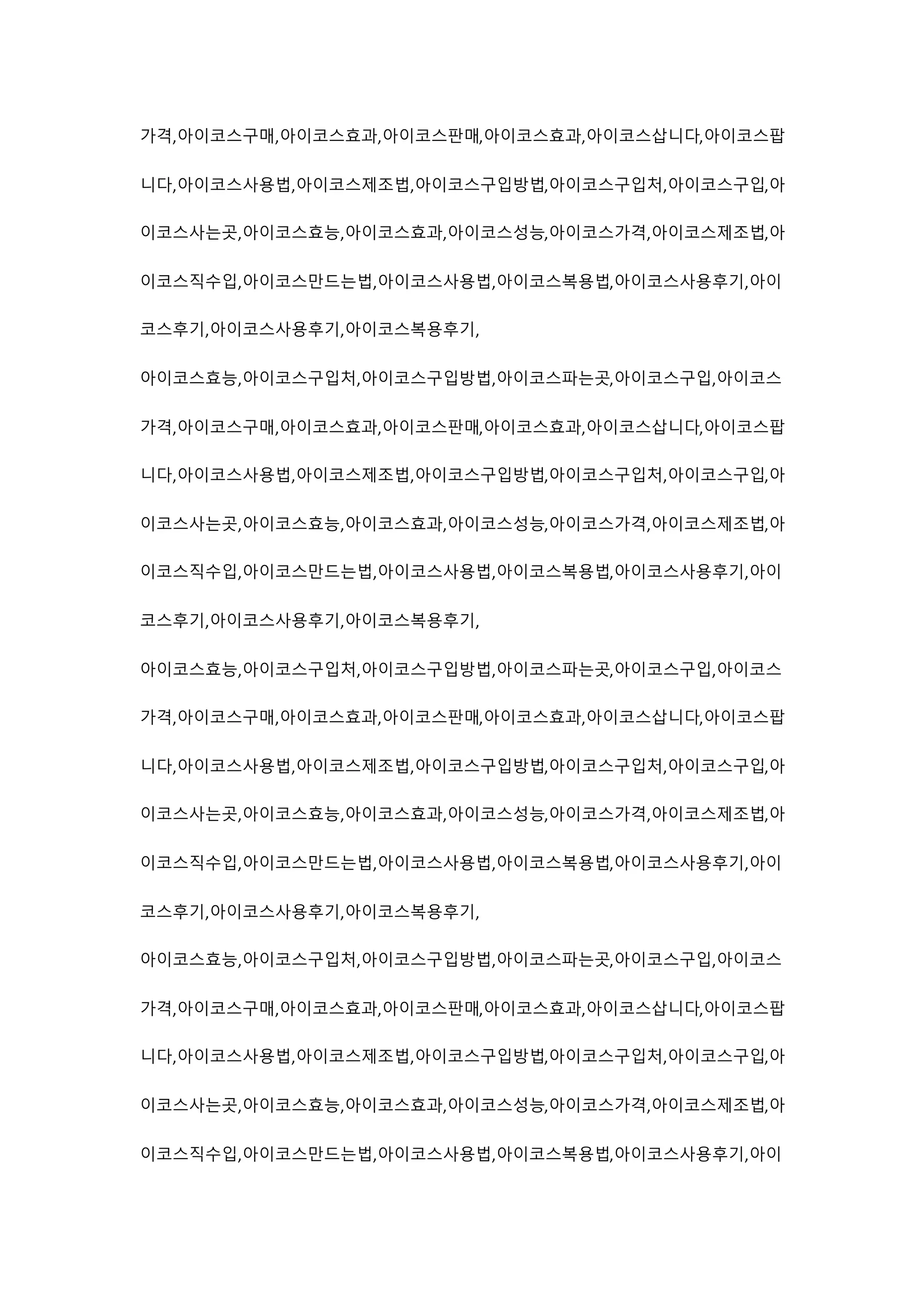 가격,아이코스구매,아이코스효과,아이코스판매,아이코스효과,아이코스삽니다,아이코스팝니다,아이코스사용법,아이코스제조법,아이코스구입방법,아이코스구입처,아이코스구입,아이코스사는곳,아이코스효능,아이코스효과,아이코스성능,아이코스가격,아이코스제조법,아이코스직수입,아이코스만드는법,아이코스사용법,아이코스복용법,아이코스사용후기,아이코스후기,아이코스사용후기,아이코스복용후기,

아이코스효능,아이코스구입처,아이코스구입방법,아이코스파는곳,아이코스구입,아이코스가격,아이코스구매,아이코스효과,아이코스판매,아이코스효과,아이코스삽니다,아이코스팝니다,아이코스사용법,아이코스제조법,아이코스구입방법,아이코스구입처,아이코스구입,아이코스사는곳,아이코스효능,아이코스효과,아이코스성능,아이코스가격,아이코스제조법,아이코스직수입,아이코스만드는법,아이코스사용법,아이코스복용법,아이코스사용후기,아이코스후기,아이코스사용후기,아이코스복용후기,

아이코스효능,아이코스구입처,아이코스구입방법,아이코스파는곳,아이코스구입,아이코스가격,아이코스구매,아이코스효과,아이코스판매,아이코스효과,아이코스삽니다,아이코스팝니다,아이코스사용법,아이코스제조법,아이코스구입방법,아이코스구입처,아이코스구입,아이코스사는곳,아이코스효능,아이코스효과,아이코스성능,아이코스가격,아이코스제조법,아이코스직수입,아이코스만드는법,아이코스사용법,아이코스복용법,아이코스사용후기,아이코스후기,아이코스사용후기,아이코스복용후기,

아이코스효능,아이코스구입처,아이코스구입방법,아이코스파는곳,아이코스구입,아이코스가격,아이코스구매,아이코스효과,아이코스판매,아이코스효과,아이코스삽니다,아이코스팝니다,아이코스사용법,아이코스제조법,아이코스구입방법,아이코스구입처,아이코스구입,아이코스사는곳,아이코스효능,아이코스효과,아이코스성능,아이코스가격,아이코스제조법,아이코스직수입,아이코스만드는법,아이코스사용법,아이코스복용법,아이코스사용후기,아이